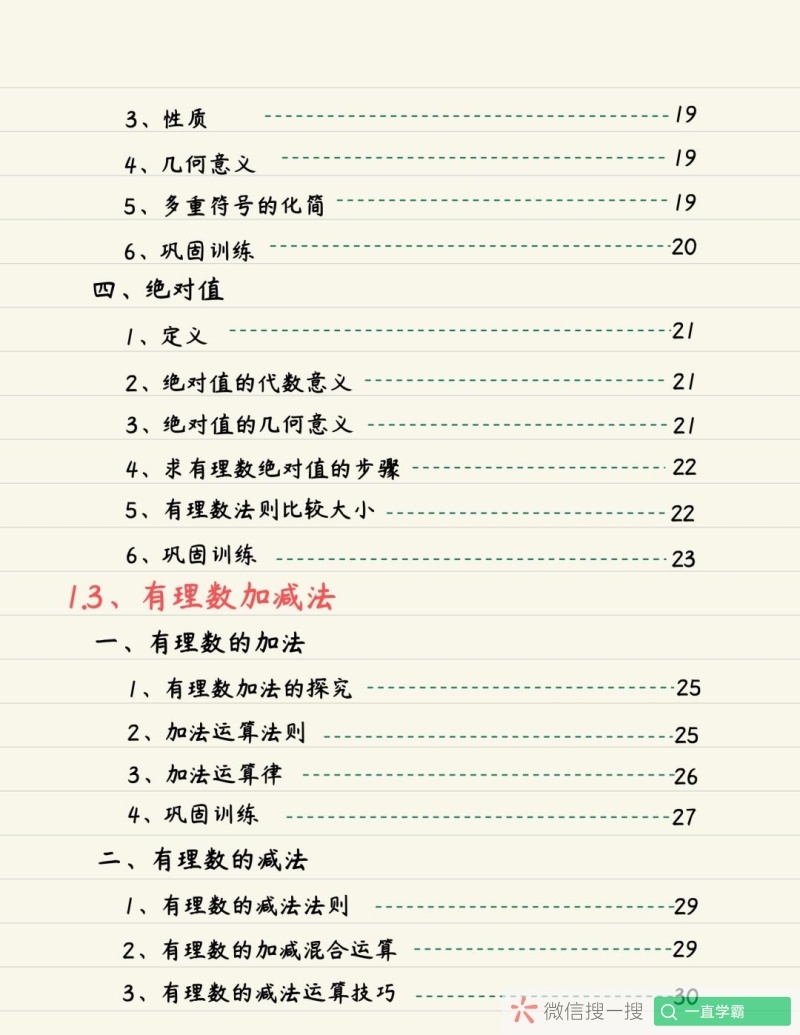 3、性质 19

4、几何意义 19

5、多重符号的化简 19

6、巩固训练 20

四、绝对值

1、定义 21

2、绝对值的代数意义 21

3、绝对值的几何意义 21

4、求有理数绝对值的步骤 22

5、有理数法则比较大小 22

6、巩固训练 23

1.3、有理数加减法

一、有理数的加法

1、有理数加法的探究 25

2、加法运算法则 25

3、加法运算律 26

4、巩固训练 27

二、有理数的减法

1、有理数的减法法则 29

2、有理数的加减混合运算 29

3、有理数的减法运算技巧 30

微信搜一搜 一直学霸